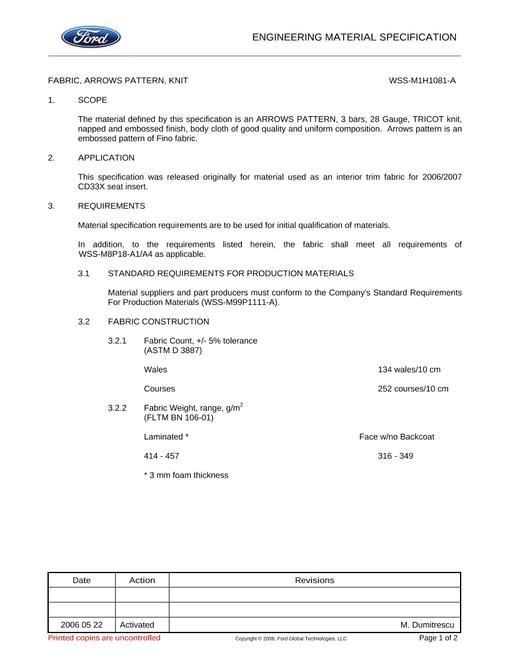 Ford

ENGINEERING MATERIAL SPECIFICATION

FABRIC, ARROWS PATTERN, KNIT

WSS-M1H1081-A

1. SCOPE

The material defined by this specification is an ARROWS PATTERN, 3 bars, 28 Gauge, TRICOT knit, napped and embossed finish, body cloth of good quality and uniform composition. Arrows pattern is an embossed pattern of Fino fabric.

2. APPLICATION

This specification was released originally for material used as an interior trim fabric for 2006/2007 CD33X seat insert.

3. REQUIREMENTS

Material specification requirements are to be used for initial qualification of materials.

In addition, to the requirements listed herein, the fabric shall meet all requirements of WSS-M8P18-A1/A4 as applicable.

3.1 STANDARD REQUIREMENTS FOR PRODUCTION MATERIALS

Material suppliers and part producers must conform to the Company's Standard Requirements For Production Materials (WSS-M99P1111-A).

3.2 FABRIC CONSTRUCTION

3.2.1 Fabric Count, +/- 5% tolerance
(ASTM D 3887)

Wales 134 wales/10 cm

Courses 252 courses/10 cm

3.2.2 Fabric Weight, range, $g/m^2$
(FLTM BN 106-01)

Laminated * Face w/no Backcoat

414 - 457 316 - 349

* 3 mm foam thickness

| Date | Action | Revisions |
|---|---|---|
| | | |
| | | |
| 2006 05 22 | Activated | M. Dumitrescu |

Printed copies are uncontrolled

Copyright © 2006, Ford Global Technologies, LLC

Page 1 of 2